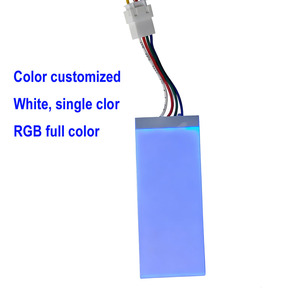 Color customized

White, single clor

RGB full color